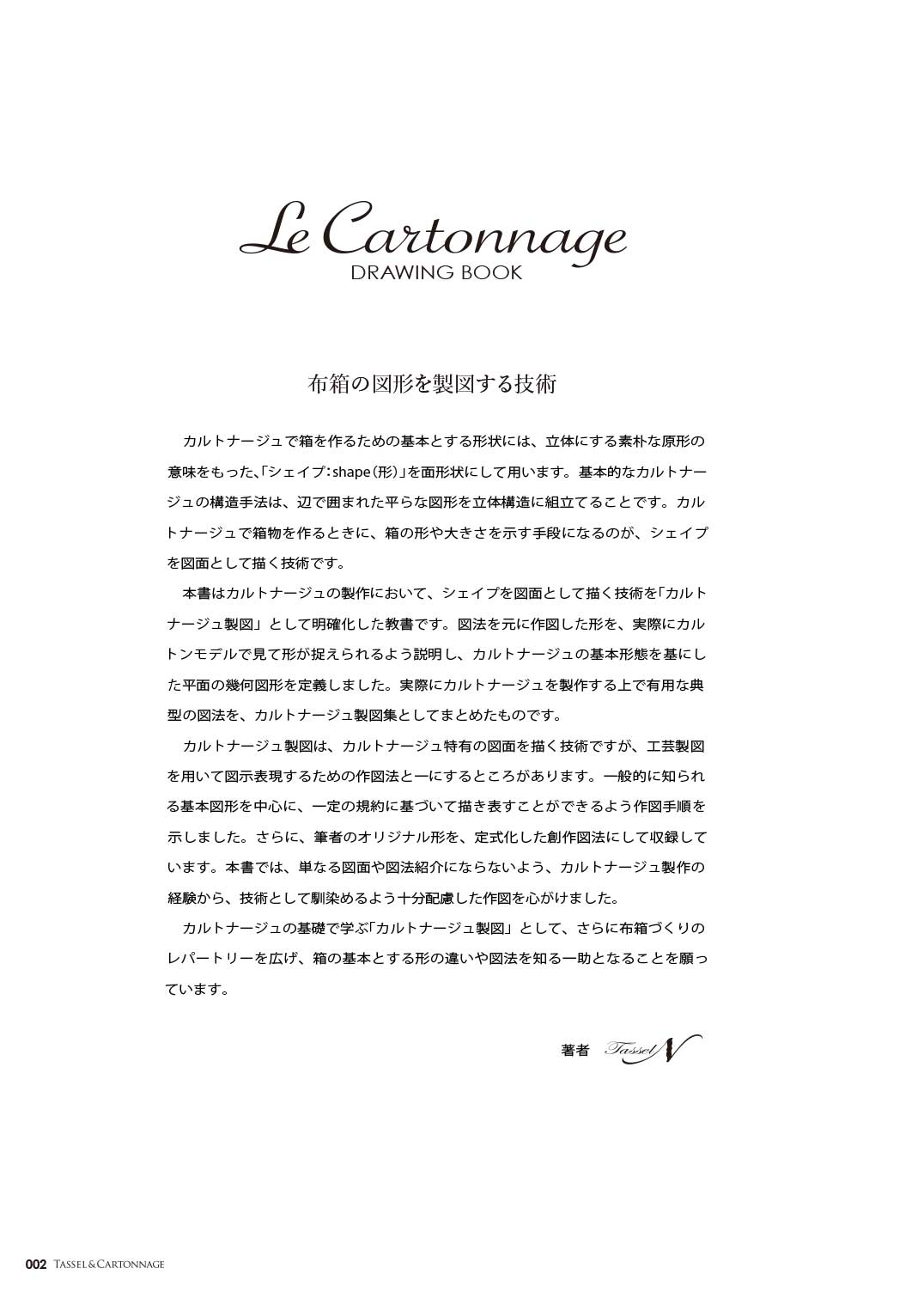 Le Cartonnage
DRAWING BOOK

布箱の図形を製図する技術

カルトナージュで箱を作るための基本とする形状には、立体にする素朴な原形の意味をもった､｢シェイプ：shape（形）｣を面形状にして用います。基本的なカルトナージュの構造手法は、辺で囲まれた平らな図形を立体構造に組立てることです。カルトナージュで箱物を作るときに、箱の形や大きさを示す手段になるのが、シェイプを図面として描く技術です。

本書はカルトナージュの製作において、シェイプを図面として描く技術を｢カルトナージュ製図」として明確化した教書です。図法を元に作図した形を、実際にカルトンモデルで見て形が捉えられるよう説明し、カルトナージュの基本形態を基にした平面の幾何図形を定義しました。実際にカルトナージュを製作する上で有用な典型の図法を、カルトナージュ製図集としてまとめたものです。

カルトナージュ製図は、カルトナージュ特有の図面を描く技術ですが、工芸製図を用いて図示表現するための作図法と一にするところがあります。一般的に知られる基本図形を中心に、一定の規約に基づいて描き表すことができるよう作図手順を示しました。さらに、筆者のオリジナル形を、定式化した創作図法にして収録しています。本書では、単なる図面や図法紹介にならないよう、カルトナージュ製作の経験から、技術として馴染めるよう十分配慮した作図を心がけました。

カルトナージュの基礎で学ぶ｢カルトナージュ製図」として、さらに布箱づくりのレパートリーを広げ、箱の基本とする形の違いや図法を知る一助となることを願っています。

著者 Tassel N

002 TASSEL&CARTONNAGE